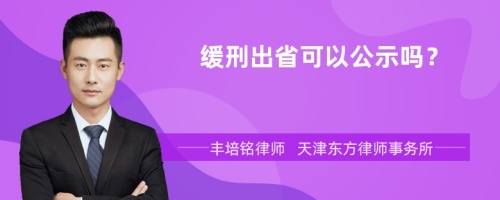 缓刑出省可以公示吗？

丰培铭律师　天津东方律师事务所